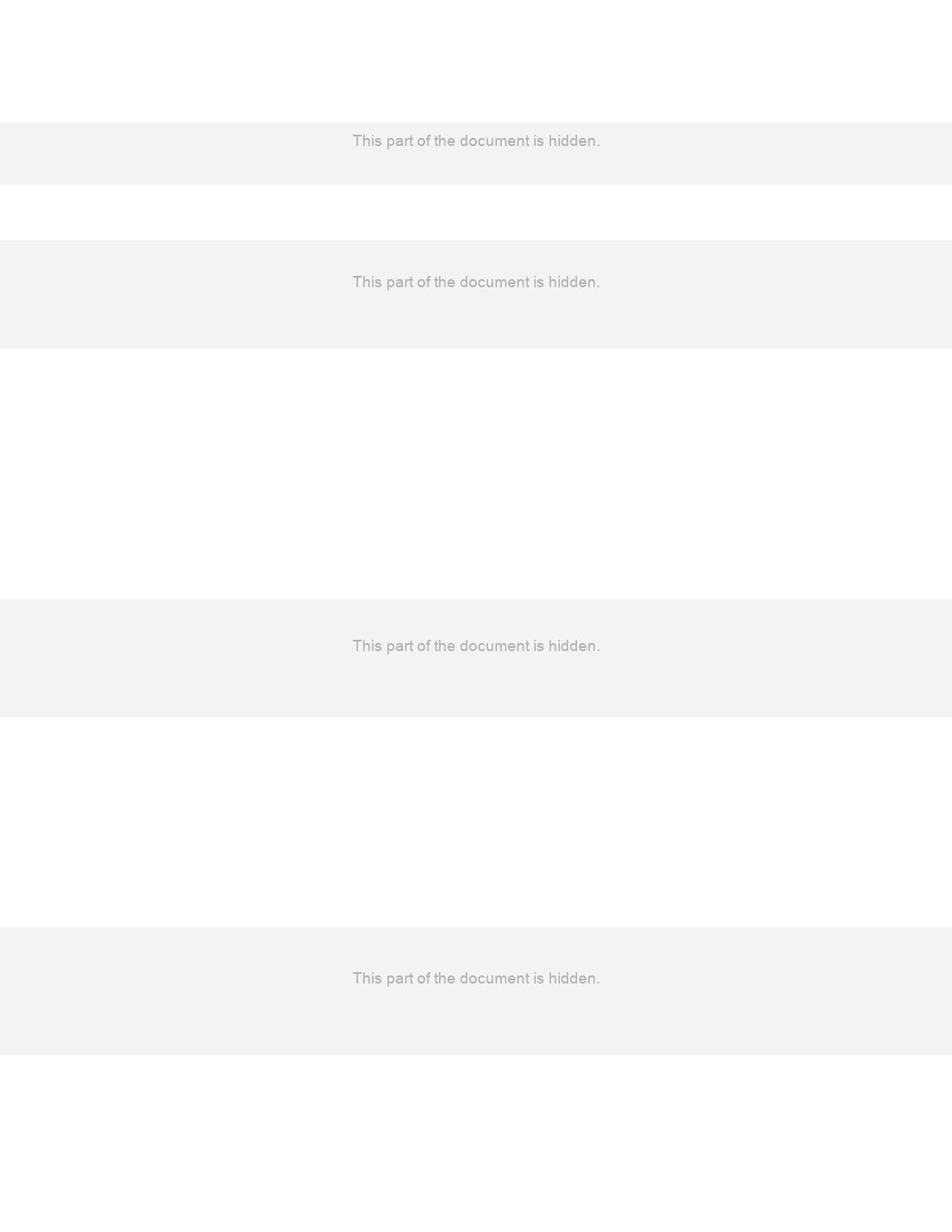 This part of the document is hidden.

This part of the document is hidden.

This part of the document is hidden.

This part of the document is hidden.